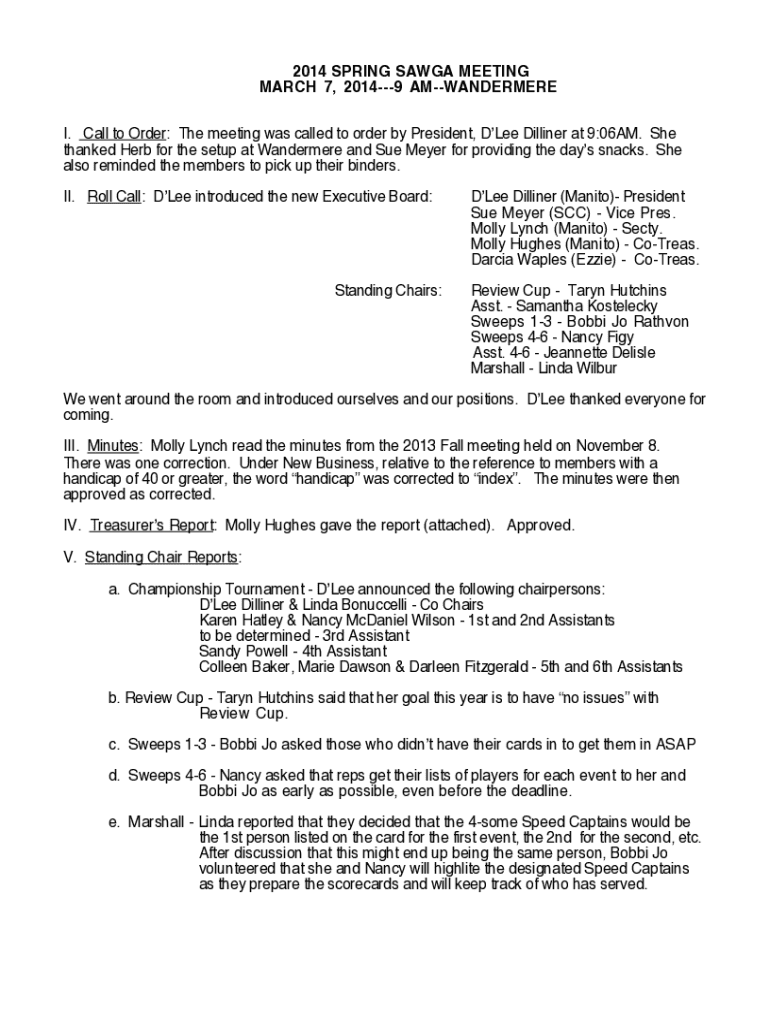 2014 SPRING SAWGA MEETING
MARCH 7, 2014---9 AM--WANDERMERE

I. Call to Order: The meeting was called to order by President, D'Lee Dilliner at 9:06AM. She thanked Herb for the setup at Wandermere and Sue Meyer for providing the day's snacks. She also reminded the members to pick up their binders.

II. Roll Call: D'Lee introduced the new Executive Board:
D'Lee Dilliner (Manito)- President
Sue Meyer (SCC) - Vice Pres.
Molly Lynch (Manito) - Secty.
Molly Hughes (Manito) - Co-Treas.
Darcia Waples (Ezzie) - Co-Treas.

Standing Chairs:
Review Cup - Taryn Hutchins
Asst. - Samantha Kostelecky
Sweeps 1-3 - Bobbi Jo Rathvon
Sweeps 4-6 - Nancy Figy
Asst. 4-6 - Jeannette Delisle
Marshall - Linda Wilbur

We went around the room and introduced ourselves and our positions. D'Lee thanked everyone for coming.

III. Minutes: Molly Lynch read the minutes from the 2013 Fall meeting held on November 8. There was one correction. Under New Business, relative to the reference to members with a handicap of 40 or greater, the word "handicap" was corrected to "index". The minutes were then approved as corrected.

IV. Treasurer's Report: Molly Hughes gave the report (attached). Approved.

V. Standing Chair Reports:

a. Championship Tournament - D'Lee announced the following chairpersons:
D'Lee Dilliner & Linda Bonuccelli - Co Chairs
Karen Hatley & Nancy McDaniel Wilson - 1st and 2nd Assistants
to be determined - 3rd Assistant
Sandy Powell - 4th Assistant
Colleen Baker, Marie Dawson & Darleen Fitzgerald - 5th and 6th Assistants

b. Review Cup - Taryn Hutchins said that her goal this year is to have "no issues" with Review Cup.

c. Sweeps 1-3 - Bobbi Jo asked those who didn't have their cards in to get them in ASAP

d. Sweeps 4-6 - Nancy asked that reps get their lists of players for each event to her and Bobbi Jo as early as possible, even before the deadline.

e. Marshall - Linda reported that they decided that the 4-some Speed Captains would be the 1st person listed on the card for the first event, the 2nd for the second, etc. After discussion that this might end up being the same person, Bobbi Jo volunteered that she and Nancy will highlite the designated Speed Captains as they prepare the scorecards and will keep track of who has served.